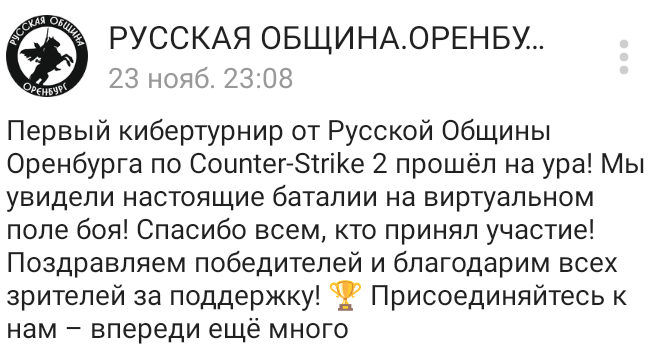 РУССКАЯ ОБЩИНА ОРЕНБУРГ

РУССКАЯ ОБЩИНА.ОРЕНБУ...
23 нояб. 23:08

Первый кибертурнир от Русской Общины Оренбурга по Counter-Strike 2 прошёл на ура! Мы увидели настоящие баталии на виртуальном поле боя! Спасибо всем, кто принял участие! Поздравляем победителей и благодарим всех зрителей за поддержку! 🏆 Присоединяйтесь к нам – впереди ещё много